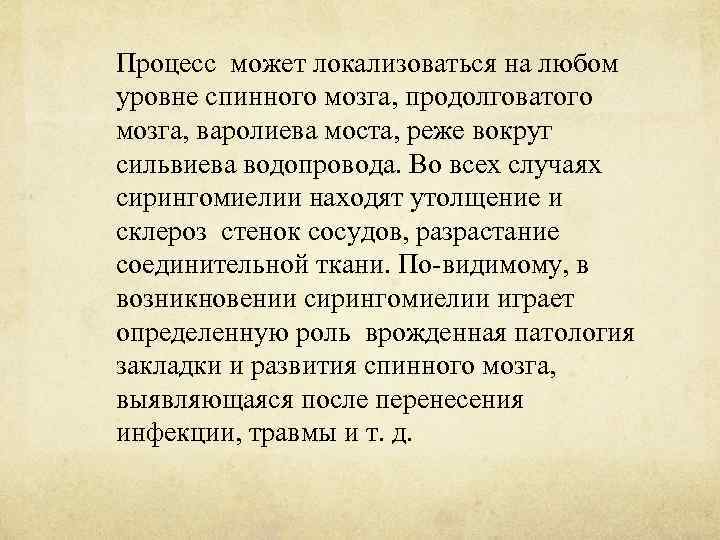 Процесс может локализоваться на любом уровне спинного мозга, продолговатого мозга, варолиева моста, реже вокруг сильвиева водопровода. Во всех случаях сирингомиелии находят утолщение и склероз стенок сосудов, разрастание соединительной ткани. По-видимому, в возникновении сирингомиелии играет определенную роль врожденная патология закладки и развития спинного мозга, выявляющаяся после перенесения инфекции, травмы и т. д.